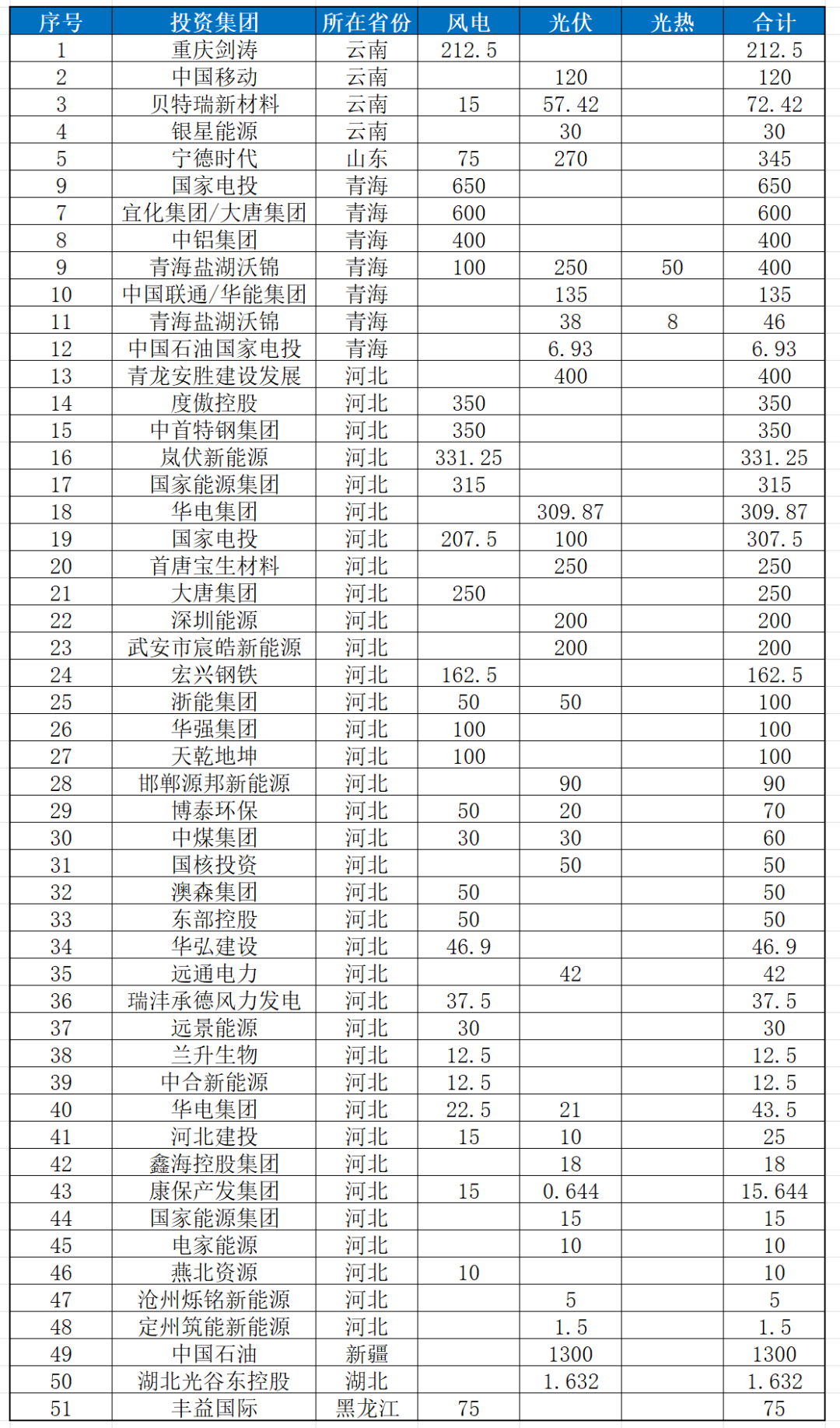 | 序号 | 投资集团 | 所在省份 | 风电 | 光伏 | 光热 | 合计 |
|---|---|---|---|---|---|---|
| 1 | 重庆剑涛 | 云南 | 212.5 | | | 212.5 |
| 2 | 中国移动 | 云南 | | 120 | | 120 |
| 3 | 贝特瑞新材料 | 云南 | 15 | 57.42 | | 72.42 |
| 4 | 银星能源 | 云南 | | 30 | | 30 |
| 5 | 宁德时代 | 山东 | 75 | 270 | | 345 |
| 9 | 国家电投 | 青海 | 650 | | | 650 |
| 7 | 宜化集团/大唐集团 | 青海 | 600 | | | 600 |
| 8 | 中铝集团 | 青海 | 400 | | | 400 |
| 9 | 青海盐湖沃锦 | 青海 | 100 | 250 | 50 | 400 |
| 10 | 中国联通/华能集团 | 青海 | | 135 | | 135 |
| 11 | 青海盐湖沃锦 | 青海 | | 38 | 8 | 46 |
| 12 | 中国石油国家电投 | 青海 | | 6.93 | | 6.93 |
| 13 | 青龙安胜建设发展 | 河北 | | 400 | | 400 |
| 14 | 度傲控股 | 河北 | 350 | | | 350 |
| 15 | 中首特钢集团 | 河北 | 350 | | | 350 |
| 16 | 岚伏新能源 | 河北 | 331.25 | | | 331.25 |
| 17 | 国家能源集团 | 河北 | 315 | | | 315 |
| 18 | 华电集团 | 河北 | | 309.87 | | 309.87 |
| 19 | 国家电投 | 河北 | 207.5 | 100 | | 307.5 |
| 20 | 首唐宝生材料 | 河北 | | 250 | | 250 |
| 21 | 大唐集团 | 河北 | 250 | | | 250 |
| 22 | 深圳能源 | 河北 | | 200 | | 200 |
| 23 | 武安市宸皓新能源 | 河北 | | 200 | | 200 |
| 24 | 宏兴钢铁 | 河北 | 162.5 | | | 162.5 |
| 25 | 浙能集团 | 河北 | 50 | 50 | | 100 |
| 26 | 华强集团 | 河北 | 100 | | | 100 |
| 27 | 天乾地坤 | 河北 | 100 | | | 100 |
| 28 | 邯郸源邦新能源 | 河北 | | 90 | | 90 |
| 29 | 博泰环保 | 河北 | 50 | 20 | | 70 |
| 30 | 中煤集团 | 河北 | 30 | 30 | | 60 |
| 31 | 国核投资 | 河北 | | 50 | | 50 |
| 32 | 澳森集团 | 河北 | 50 | | | 50 |
| 33 | 东部控股 | 河北 | 50 | | | 50 |
| 34 | 华弘建设 | 河北 | 46.9 | | | 46.9 |
| 35 | 远通电力 | 河北 | | 42 | | 42 |
| 36 | 瑞沣承德风力发电 | 河北 | 37.5 | | | 37.5 |
| 37 | 远景能源 | 河北 | 30 | | | 30 |
| 38 | 兰升生物 | 河北 | 12.5 | | | 12.5 |
| 39 | 中合新能源 | 河北 | 12.5 | | | 12.5 |
| 40 | 华电集团 | 河北 | 22.5 | 21 | | 43.5 |
| 41 | 河北建投 | 河北 | 15 | 10 | | 25 |
| 42 | 鑫海控股集团 | 河北 | | 18 | | 18 |
| 43 | 康保产发集团 | 河北 | 15 | 0.644 | | 15.644 |
| 44 | 国家能源集团 | 河北 | | 15 | | 15 |
| 45 | 电家能源 | 河北 | | 10 | | 10 |
| 46 | 燕北资源 | 河北 | 10 | | | 10 |
| 47 | 沧州烁铭新能源 | 河北 | | 5 | | 5 |
| 48 | 定州筑能新能源 | 河北 | | 1.5 | | 1.5 |
| 49 | 中国石油 | 新疆 | | 1300 | | 1300 |
| 50 | 湖北光谷东控股 | 湖北 | | 1.632 | | 1.632 |
| 51 | 丰益国际 | 黑龙江 | 75 | | | 75 |